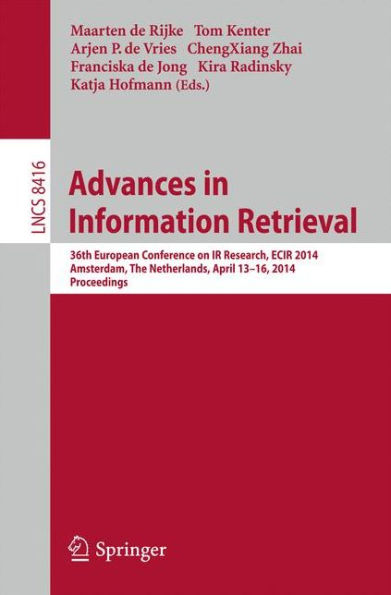 Maarten de Rijke Tom Kenter
Arjen P. de Vries ChengXiang Zhai
Franciska de Jong Kira Radinsky
Katja Hofmann (Eds.)

LNCS 8416

Advances in Information Retrieval

36th European Conference on IR Research, ECIR 2014
Amsterdam, The Netherlands, April 13–16, 2014
Proceedings

Springer